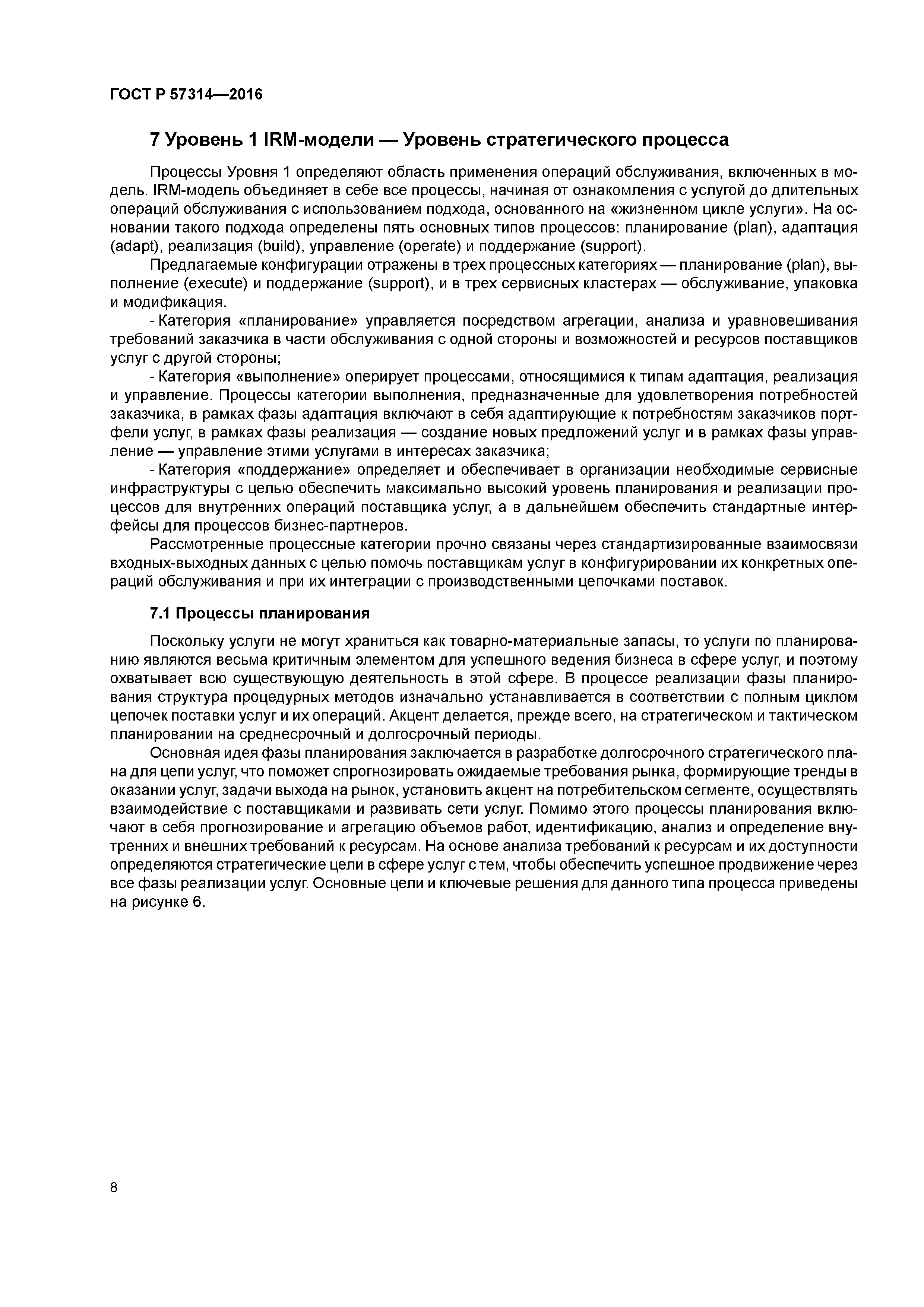 ГОСТ Р 57314—2016

7 Уровень 1 IRM-модели — Уровень стратегического процесса

Процессы Уровня 1 определяют область применения операций обслуживания, включенных в модель. IRM-модель объединяет в себе все процессы, начиная от ознакомления с услугой до длительных операций обслуживания с использованием подхода, основанного на «жизненном цикле услуги». На основании такого подхода определены пять основных типов процессов: планирование (plan), адаптация (adapt), реализация (build), управление (operate) и поддержание (support).

Предлагаемые конфигурации отражены в трех процессных категориях — планирование (plan), выполнение (execute) и поддержание (support), и в трех сервисных кластерах — обслуживание, упаковка и модификация.

- Категория «планирование» управляется посредством агрегации, анализа и уравновешивания требований заказчика в части обслуживания с одной стороны и возможностей и ресурсов поставщиков услуг с другой стороны;

- Категория «выполнение» оперирует процессами, относящимися к типам адаптация, реализация и управление. Процессы категории выполнения, предназначенные для удовлетворения потребностей заказчика, в рамках фазы адаптация включают в себя адаптирующие к потребностям заказчиков портфели услуг, в рамках фазы реализация — создание новых предложений услуг и в рамках фазы управление — управление этими услугами в интересах заказчика;

- Категория «поддержание» определяет и обеспечивает в организации необходимые сервисные инфраструктуры с целью обеспечить максимально высокий уровень планирования и реализации процессов для внутренних операций поставщика услуг, а в дальнейшем обеспечить стандартные интерфейсы для процессов бизнес-партнеров.

Рассмотренные процессные категории прочно связаны через стандартизированные взаимосвязи входных-выходных данных с целью помочь поставщикам услуг в конфигурировании их конкретных операций обслуживания и при их интеграции с производственными цепочками поставок.

7.1 Процессы планирования

Поскольку услуги не могут храниться как товарно-материальные запасы, то услуги по планированию являются весьма критичным элементом для успешного ведения бизнеса в сфере услуг, и поэтому охватывает всю существующую деятельность в этой сфере. В процессе реализации фазы планирования структура процедурных методов изначально устанавливается в соответствии с полным циклом цепочек поставки услуг и их операций. Акцент делается, прежде всего, на стратегическом и тактическом планировании на среднесрочный и долгосрочный периоды.

Основная идея фазы планирования заключается в разработке долгосрочного стратегического плана для цепи услуг, что поможет спрогнозировать ожидаемые требования рынка, формирующие тренды в оказании услуг, задачи выхода на рынок, установить акцент на потребительском сегменте, осуществлять взаимодействие с поставщиками и развивать сети услуг. Помимо этого процессы планирования включают в себя прогнозирование и агрегацию объемов работ, идентификацию, анализ и определение внутренних и внешних требований к ресурсам. На основе анализа требований к ресурсам и их доступности определяются стратегические цели в сфере услуг с тем, чтобы обеспечить успешное продвижение через все фазы реализации услуг. Основные цели и ключевые решения для данного типа процесса приведены на рисунке 6.

8